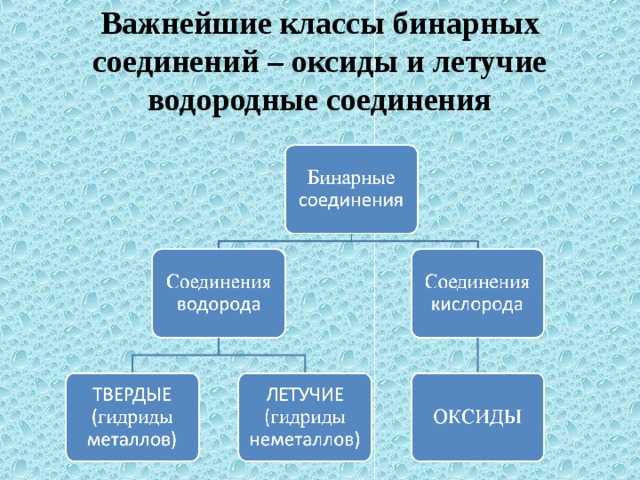 Важнейшие классы бинарных соединений – оксиды и летучие водородные соединения

Бинарные соединения

Соединения водорода

Соединения кислорода

ТВЕРДЫЕ (гидриды металлов)

ЛЕТУЧИЕ (гидриды неметаллов)

ОКСИДЫ